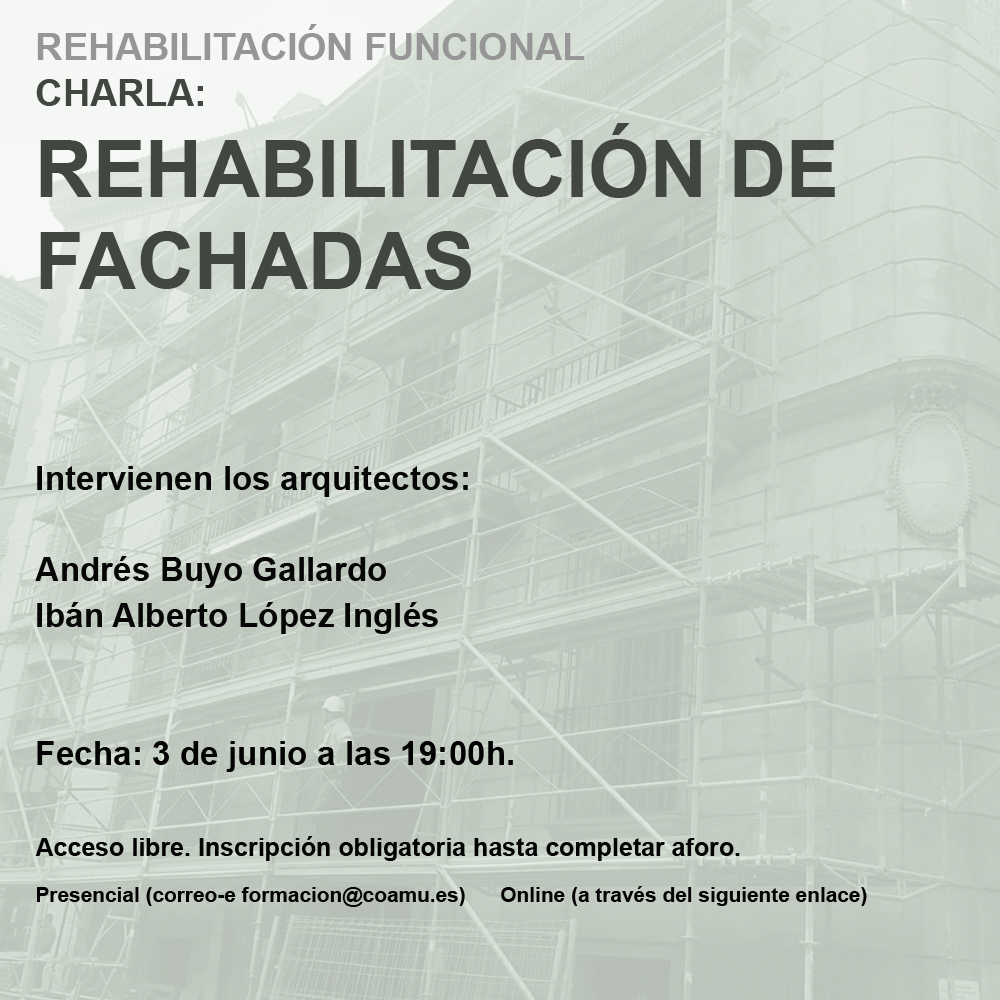 REHABILITACIÓN FUNCIONAL
CHARLA:
REHABILITACIÓN DE FACHADAS

Intervienen los arquitectos:

Andrés Buyo Gallardo
Ibán Alberto López Inglés

Fecha: 3 de junio a las 19:00h.

Acceso libre. Inscripción obligatoria hasta completar aforo.

Presencial (correo-e formacion@coamu.es)    Online (a través del siguiente enlace)